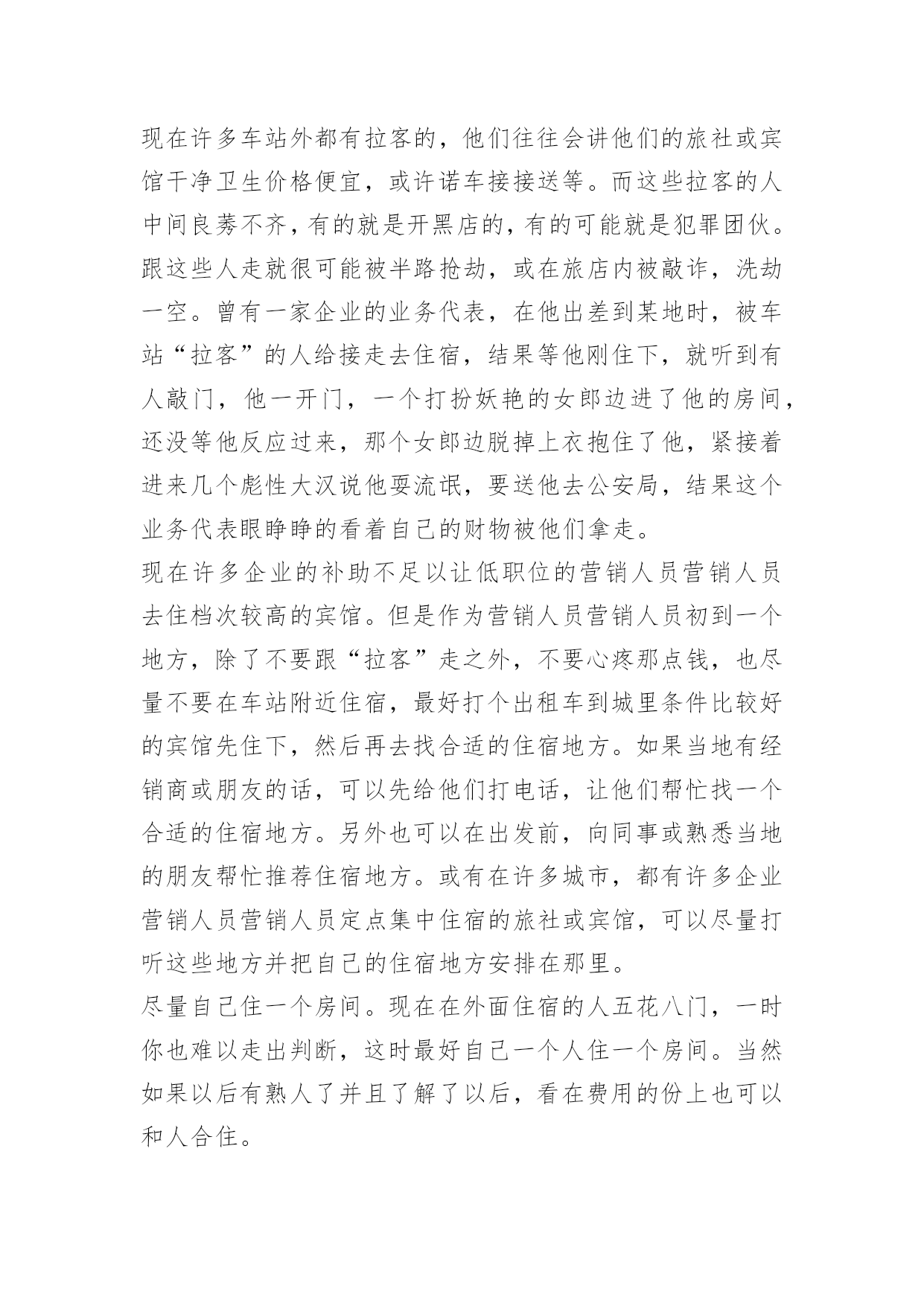 现在许多车站外都有拉客的，他们往往会讲他们的旅社或宾馆干净卫生价格便宜，或许诺车接接送等。而这些拉客的人中间良莠不齐，有的就是开黑店的，有的可能就是犯罪团伙。跟这些人走就很可能被半路抢劫，或在旅店内被敲诈，洗劫一空。曾有一家企业的业务代表，在他出差到某地时，被车站“拉客”的人给接走去住宿，结果等他刚住下，就听到有人敲门，他一开门，一个打扮妖艳的女郎边进了他的房间，还没等他反应过来，那个女郎边脱掉上衣抱住了他，紧接着进来几个彪性大汉说他耍流氓，要送他去公安局，结果这个业务代表眼睁睁的看着自己的财物被他们拿走。
现在许多企业的补助不足以让低职位的营销人员营销人员去住档次较高的宾馆。但是作为营销人员营销人员初到一个地方，除了不要跟“拉客”走之外，不要心疼那点钱，也尽量不要在车站附近住宿，最好打个出租车到城里条件比较好的宾馆先住下，然后再去找合适的住宿地方。如果当地有经销商或朋友的话，可以先给他们打电话，让他们帮忙找一个合适的住宿地方。另外也可以在出发前，向同事或熟悉当地的朋友帮忙推荐住宿地方。或有在许多城市，都有许多企业营销人员营销人员定点集中住宿的旅社或宾馆，可以尽量打听这些地方并把自己的住宿地方安排在那里。
尽量自己住一个房间。现在在外面住宿的人五花八门，一时你也难以走出判断，这时最好自己一个人住一个房间。当然如果以后有熟人了并且了解了以后，看在费用的份上也可以和人合住。